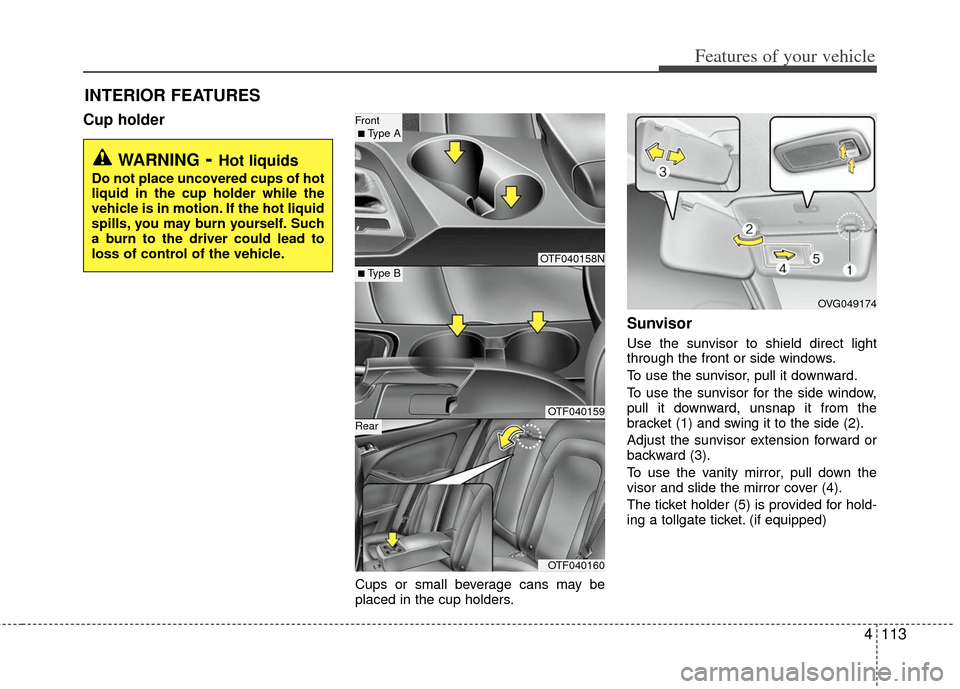 Features of your vehicle

INTERIOR FEATURES

Cup holder

WARNING - Hot liquids

Do not place uncovered cups of hot liquid in the cup holder while the vehicle is in motion. If the hot liquid spills, you may burn yourself. Such a burn to the driver could lead to loss of control of the vehicle.

Front

■ Type A

OTF040158N

■ Type B

OTF040159

Rear

OTF040160

Cups or small beverage cans may be placed in the cup holders.

3

2

4

5

1

OVG049174

Sunvisor

Use the sunvisor to shield direct light through the front or side windows.

To use the sunvisor, pull it downward.

To use the sunvisor for the side window, pull it downward, unsnap it from the bracket (1) and swing it to the side (2).

Adjust the sunvisor extension forward or backward (3).

To use the vanity mirror, pull down the visor and slide the mirror cover (4).

The ticket holder (5) is provided for holding a tollgate ticket. (if equipped)

4 113

carmanualsonline.info